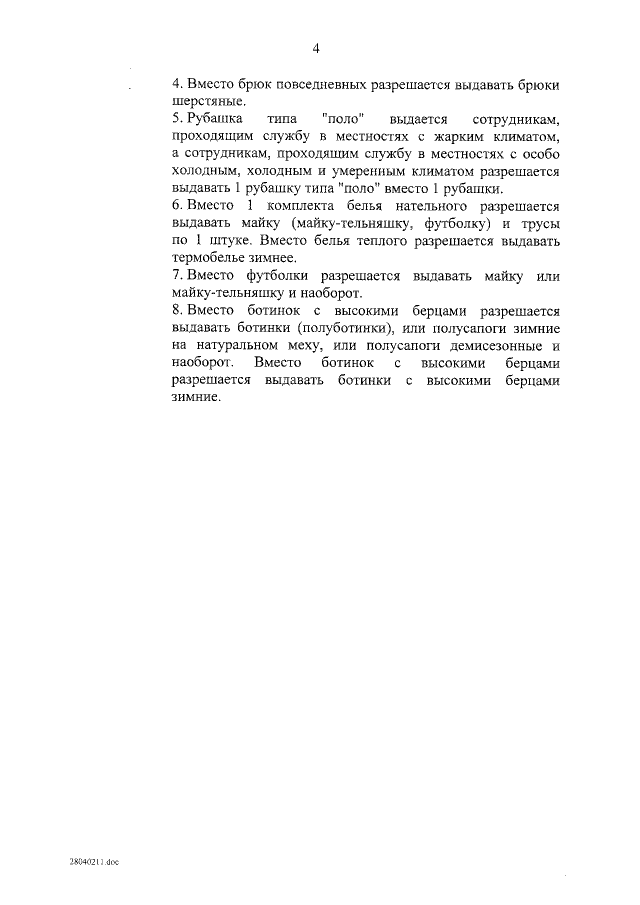 4

4. Вместо брюк повседневных разрешается выдавать брюки шерстяные.

5. Рубашка типа "поло" выдается сотрудникам, проходящим службу в местностях с жарким климатом, а сотрудникам, проходящим службу в местностях с особо холодным, холодным и умеренным климатом разрешается выдавать 1 рубашку типа "поло" вместо 1 рубашки.

6. Вместо 1 комплекта белья нательного разрешается выдавать майку (майку-тельняшку, футболку) и трусы по 1 штуке. Вместо белья теплого разрешается выдавать термобелье зимнее.

7. Вместо футболки разрешается выдавать майку или майку-тельняшку и наоборот.

8. Вместо ботинок с высокими берцами разрешается выдавать ботинки (полуботинки), или полусапоги зимние на натуральном меху, или полусапоги демисезонные и наоборот. Вместо ботинок с высокими берцами разрешается выдавать ботинки с высокими берцами зимние.

28040211.doc